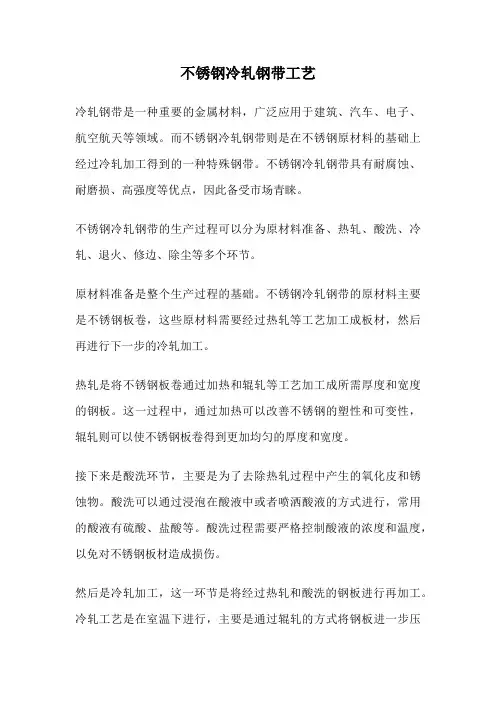 不锈钢冷轧钢带工艺

冷轧钢带是一种重要的金属材料，广泛应用于建筑、汽车、电子、航空航天等领域。而不锈钢冷轧钢带则是在不锈钢原材料的基础上经过冷轧加工得到的一种特殊钢带。不锈钢冷轧钢带具有耐腐蚀、耐磨损、高强度等优点，因此备受市场青睐。

不锈钢冷轧钢带的生产过程可以分为原材料准备、热轧、酸洗、冷轧、退火、修边、除尘等多个环节。

原材料准备是整个生产过程的基础。不锈钢冷轧钢带的原材料主要是不锈钢板卷，这些原材料需要经过热轧等工艺加工成板材，然后再进行下一步的冷轧加工。

热轧是将不锈钢板卷通过加热和辊轧等工艺加工成所需厚度和宽度的钢板。这一过程中，通过加热可以改善不锈钢的塑性和可变性，辊轧则可以使不锈钢板卷得到更加均匀的厚度和宽度。

接下来是酸洗环节，主要是为了去除热轧过程中产生的氧化皮和锈蚀物。酸洗可以通过浸泡在酸液中或者喷洒酸液的方式进行，常用的酸液有硫酸、盐酸等。酸洗过程需要严格控制酸液的浓度和温度，以免对不锈钢板材造成损伤。

然后是冷轧加工，这一环节是将经过热轧和酸洗的钢板进行再加工。冷轧工艺是在室温下进行，主要是通过辊轧的方式将钢板进一步压